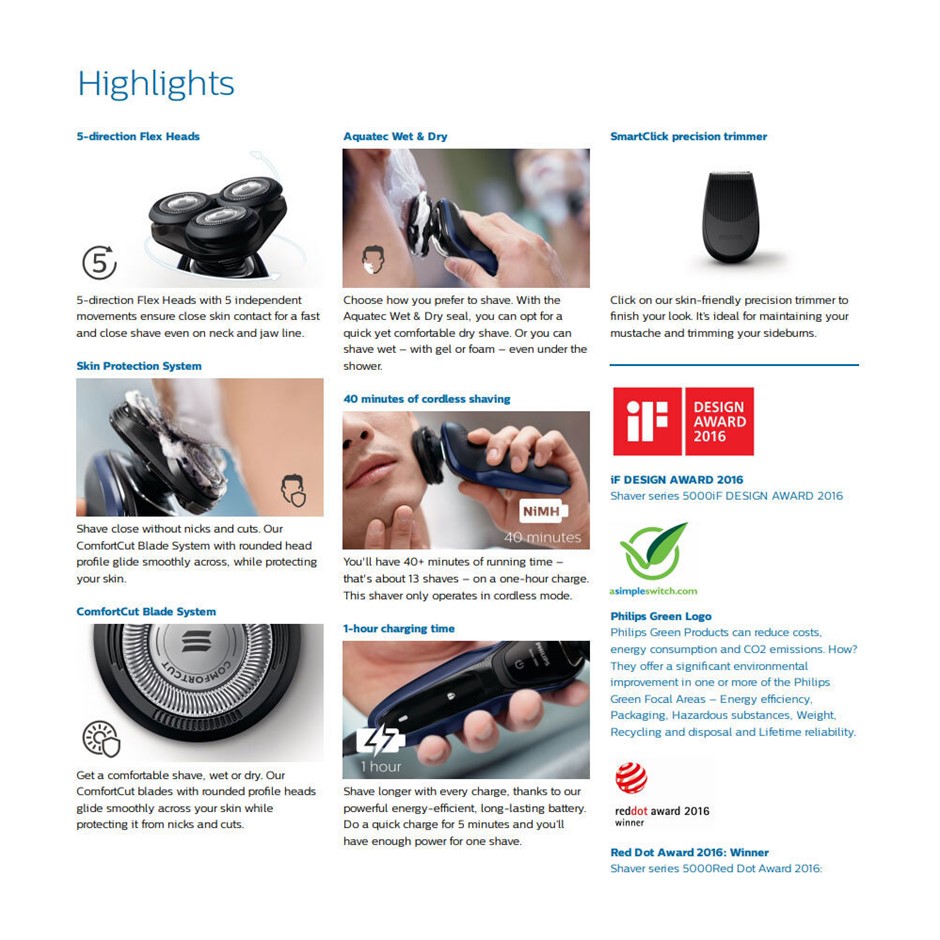 Highlights

5-direction Flex Heads

5

5-direction Flex Heads with 5 independent movements ensure close skin contact for a fast and close shave even on neck and jaw line.

Skin Protection System

Shave close without nicks and cuts. Our ComfortCut Blade System with rounded head profile glide smoothly across, while protecting your skin.

ComfortCut Blade System

COMFORTCUT

Get a comfortable shave, wet or dry. Our ComfortCut blades with rounded profile heads glide smoothly across your skin while protecting it from nicks and cuts.

Aquatec Wet & Dry

Choose how you prefer to shave. With the Aquatec Wet & Dry seal, you can opt for a quick yet comfortable dry shave. Or you can shave wet – with gel or foam – even under the shower.

40 minutes of cordless shaving

NiMH
40 minutes

You'll have 40+ minutes of running time – that's about 13 shaves – on a one-hour charge. This shaver only operates in cordless mode.

1-hour charging time

1 hour

Shave longer with every charge, thanks to our powerful energy-efficient, long-lasting battery. Do a quick charge for 5 minutes and you'll have enough power for one shave.

SmartClick precision trimmer

Click on our skin-friendly precision trimmer to finish your look. It's ideal for maintaining your mustache and trimming your sideburns.

iF
DESIGN AWARD 2016

iF DESIGN AWARD 2016
Shaver series 5000iF DESIGN AWARD 2016

asimpleswitch.com

Philips Green Logo
Philips Green Products can reduce costs, energy consumption and CO2 emissions. How? They offer a significant environmental improvement in one or more of the Philips Green Focal Areas – Energy efficiency, Packaging, Hazardous substances, Weight, Recycling and disposal and Lifetime reliability.

reddot award 2016
winner

Red Dot Award 2016: Winner
Shaver series 5000Red Dot Award 2016: